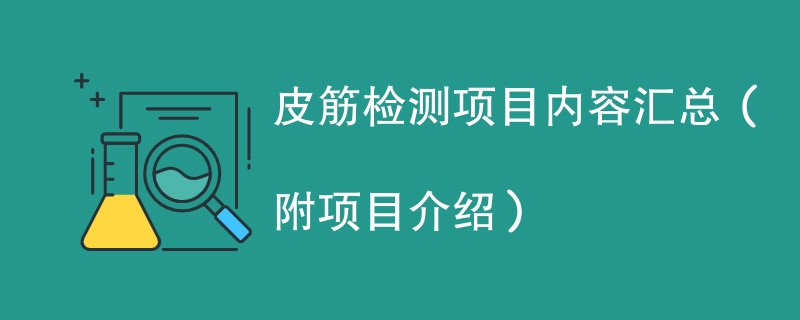 皮筋检测项目内容汇总（附项目介绍）